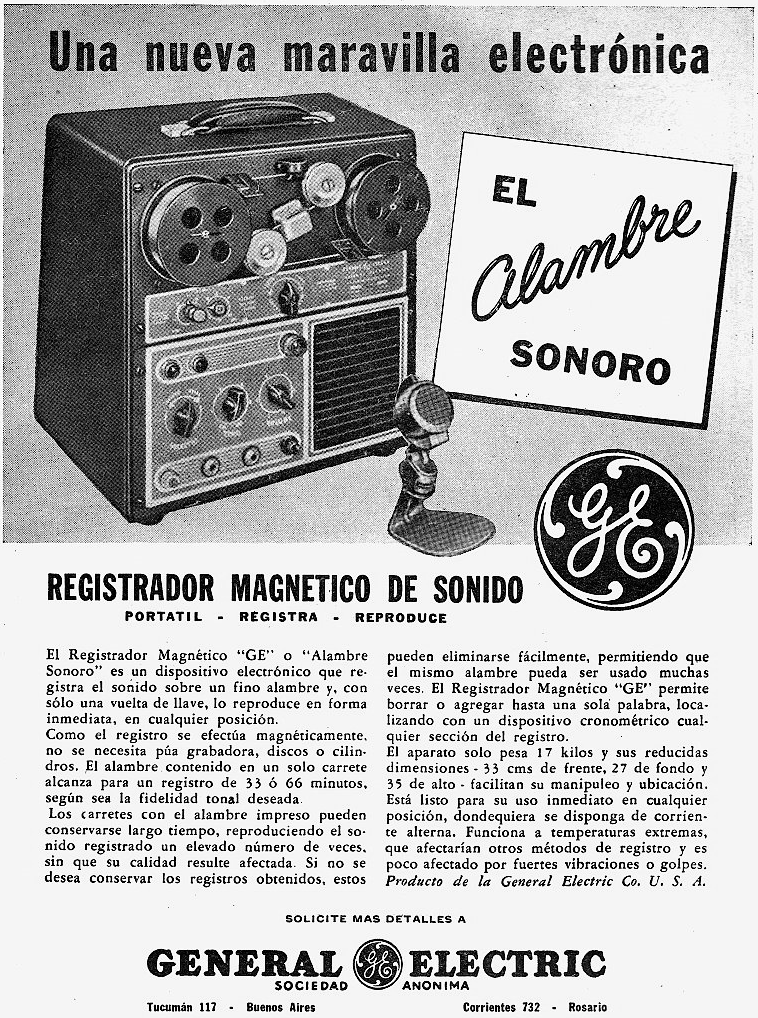 Una nueva maravilla electrónica

EL
Alambre
SONORO

GE

REGISTRADOR MAGNETICO DE SONIDO
PORTATIL - REGISTRA - REPRODUCE

El Registrador Magnético "GE" o "Alambre Sonoro" es un dispositivo electrónico que registra el sonido sobre un fino alambre y, con sólo una vuelta de llave, lo reproduce en forma inmediata, en cualquier posición.
Como el registro se efectúa magnéticamente, no se necesita púa grabadora, discos o cilindros. El alambre contenido en un solo carrete alcanza para un registro de 33 ó 66 minutos, según sea la fidelidad tonal deseada.
Los carretes con el alambre impreso pueden conservarse largo tiempo, reproduciendo el sonido registrado un elevado número de veces, sin que su calidad resulte afectada. Si no se desea conservar los registros obtenidos, estos pueden eliminarse fácilmente, permitiendo que el mismo alambre pueda ser usado muchas veces. El Registrador Magnético "GE" permite borrar o agregar hasta una sola palabra, localizando con un dispositivo cronométrico cualquier sección del registro.
El aparato solo pesa 17 kilos y sus reducidas dimensiones - 33 cms de frente, 27 de fondo y 35 de alto - facilitan su manipuleo y ubicación. Está listo para su uso inmediato en cualquier posición, dondequiera se disponga de corriente alterna. Funciona a temperaturas extremas, que afectarían otros métodos de registro y es poco afectado por fuertes vibraciones o golpes.
Producto de la General Electric Co. U. S. A.

SOLICITE MAS DETALLES A

GENERAL GE ELECTRIC
SOCIEDAD ANONIMA

Tucumán 117 - Buenos Aires Corrientes 732 - Rosario